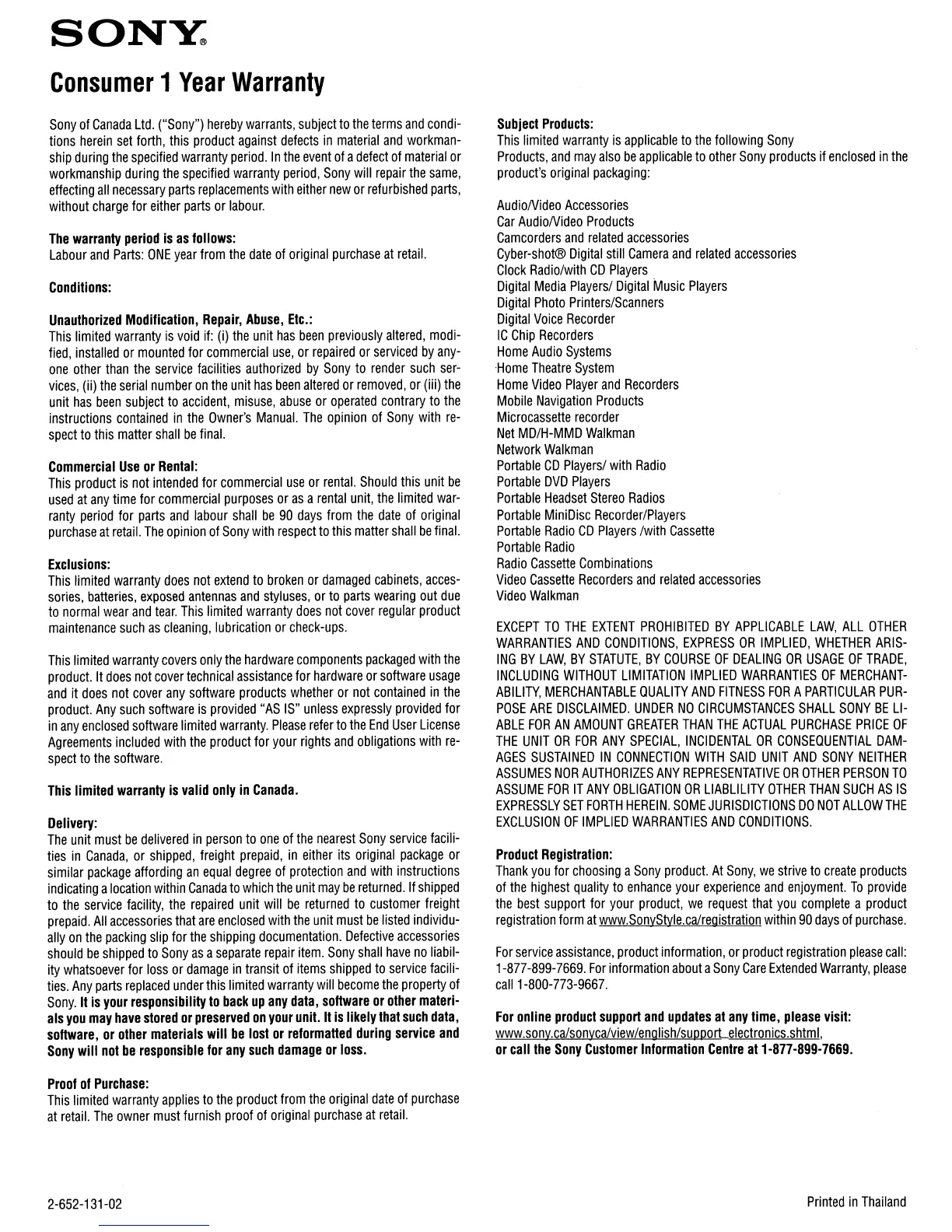 SONY®

Consumer 1 Year Warranty

Sony of Canada Ltd. ("Sony") hereby warrants, subject to the terms and conditions herein set forth, this product against defects in material and workmanship during the specified warranty period. In the event of a defect of material or workmanship during the specified warranty period, Sony will repair the same, effecting all necessary parts replacements with either new or refurbished parts, without charge for either parts or labour.

The warranty period is as follows:
Labour and Parts: ONE year from the date of original purchase at retail.

Conditions:

Unauthorized Modification, Repair, Abuse, Etc.:
This limited warranty is void if: (i) the unit has been previously altered, modified, installed or mounted for commercial use, or repaired or serviced by anyone other than the service facilities authorized by Sony to render such services, (ii) the serial number on the unit has been altered or removed, or (iii) the unit has been subject to accident, misuse, abuse or operated contrary to the instructions contained in the Owner's Manual. The opinion of Sony with respect to this matter shall be final.

Commercial Use or Rental:
This product is not intended for commercial use or rental. Should this unit be used at any time for commercial purposes or as a rental unit, the limited warranty period for parts and labour shall be 90 days from the date of original purchase at retail. The opinion of Sony with respect to this matter shall be final.

Exclusions:
This limited warranty does not extend to broken or damaged cabinets, accessories, batteries, exposed antennas and styluses, or to parts wearing out due to normal wear and tear. This limited warranty does not cover regular product maintenance such as cleaning, lubrication or check-ups.

This limited warranty covers only the hardware components packaged with the product. It does not cover technical assistance for hardware or software usage and it does not cover any software products whether or not contained in the product. Any such software is provided "AS IS" unless expressly provided for in any enclosed software limited warranty. Please refer to the End User License Agreements included with the product for your rights and obligations with respect to the software.

This limited warranty is valid only in Canada.

Delivery:
The unit must be delivered in person to one of the nearest Sony service facilities in Canada, or shipped, freight prepaid, in either its original package or similar package affording an equal degree of protection and with instructions indicating a location within Canada to which the unit may be returned. If shipped to the service facility, the repaired unit will be returned to customer freight prepaid. All accessories that are enclosed with the unit must be listed individually on the packing slip for the shipping documentation. Defective accessories should be shipped to Sony as a separate repair item. Sony shall have no liability whatsoever for loss or damage in transit of items shipped to service facilities. Any parts replaced under this limited warranty will become the property of Sony. It is your responsibility to back up any data, software or other materials you may have stored or preserved on your unit. It is likely that such data, software, or other materials will be lost or reformatted during service and Sony will not be responsible for any such damage or loss.

Proof of Purchase:
This limited warranty applies to the product from the original date of purchase at retail. The owner must furnish proof of original purchase at retail.

Subject Products:
This limited warranty is applicable to the following Sony Products, and may also be applicable to other Sony products if enclosed in the product's original packaging:

Audio/Video Accessories
Car Audio/Video Products
Camcorders and related accessories
Cyber-shot® Digital still Camera and related accessories
Clock Radio/with CD Players
Digital Media Players/ Digital Music Players
Digital Photo Printers/Scanners
Digital Voice Recorder
IC Chip Recorders
Home Audio Systems
Home Theatre System
Home Video Player and Recorders
Mobile Navigation Products
Microcassette recorder
Net MD/H-MMD Walkman
Network Walkman
Portable CD Players/ with Radio
Portable DVD Players
Portable Headset Stereo Radios
Portable MiniDisc Recorder/Players
Portable Radio CD Players /with Cassette
Portable Radio
Radio Cassette Combinations
Video Cassette Recorders and related accessories
Video Walkman

EXCEPT TO THE EXTENT PROHIBITED BY APPLICABLE LAW, ALL OTHER WARRANTIES AND CONDITIONS, EXPRESS OR IMPLIED, WHETHER ARISING BY LAW, BY STATUTE, BY COURSE OF DEALING OR USAGE OF TRADE, INCLUDING WITHOUT LIMITATION IMPLIED WARRANTIES OF MERCHANTABILITY, MERCHANTABLE QUALITY AND FITNESS FOR A PARTICULAR PURPOSE ARE DISCLAIMED. UNDER NO CIRCUMSTANCES SHALL SONY BE LIABLE FOR AN AMOUNT GREATER THAN THE ACTUAL PURCHASE PRICE OF THE UNIT OR FOR ANY SPECIAL, INCIDENTAL OR CONSEQUENTIAL DAMAGES SUSTAINED IN CONNECTION WITH SAID UNIT AND SONY NEITHER ASSUMES NOR AUTHORIZES ANY REPRESENTATIVE OR OTHER PERSON TO ASSUME FOR IT ANY OBLIGATION OR LIABLILITY OTHER THAN SUCH AS IS EXPRESSLY SET FORTH HEREIN. SOME JURISDICTIONS DO NOT ALLOW THE EXCLUSION OF IMPLIED WARRANTIES AND CONDITIONS.

Product Registration:
Thank you for choosing a Sony product. At Sony, we strive to create products of the highest quality to enhance your experience and enjoyment. To provide the best support for your product, we request that you complete a product registration form at www.SonyStyle.ca/registration within 90 days of purchase.

For service assistance, product information, or product registration please call: 1-877-899-7669. For information about a Sony Care Extended Warranty, please call 1-800-773-9667.

For online product support and updates at any time, please visit:
www.sony.ca/sonyca/view/english/support_electronics.shtml,
or call the Sony Customer Information Centre at 1-877-899-7669.

2-652-131-02

Printed in Thailand